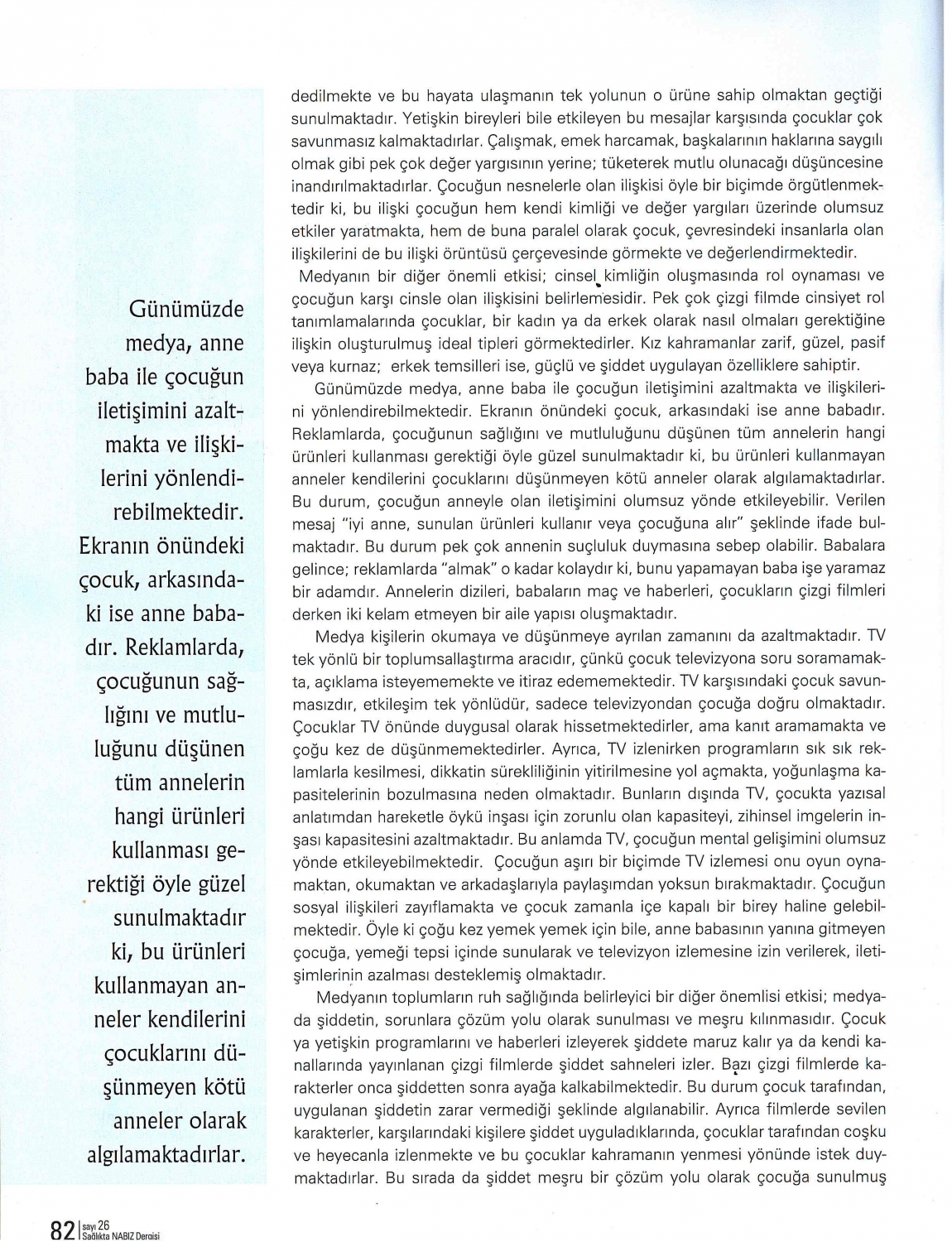 Günümüzde medya, anne baba ile çocuğun iletişimini azaltmakta ve ilişkilerini yönlendirebilmektedir. Ekranın önündeki çocuk, arkasındaki ise anne babadır. Reklamlarda, çocuğunun sağlığını ve mutluluğunu düşünen tüm annelerin hangi ürünleri kullanması gerektiği öyle güzel sunulmaktadır ki, bu ürünleri kullanmayan anneler kendilerini çocuklarını düşünmeyen kötü anneler olarak algılamaktadırlar.

dedilmekte ve bu hayata ulaşmanın tek yolunun o ürüne sahip olmaktan geçtiği sunulmaktadır. Yetişkin bireyleri bile etkileyen bu mesajlar karşısında çocuklar çok savunmasız kalmaktadırlar. Çalışmak, emek harcamak, başkalarının haklarına saygılı olmak gibi pek çok değer yargısının yerine; tüketerek mutlu olunacağı düşüncesine inandırılmaktadırlar. Çocuğun nesnelerle olan ilişkisi öyle bir biçimde örgütlenmektedir ki, bu ilişki çocuğun hem kendi kimliği ve değer yargıları üzerinde olumsuz etkiler yaratmakta, hem de buna paralel olarak çocuk, çevresindeki insanlarla olan ilişkilerini de bu ilişki örüntüsü çerçevesinde görmekte ve değerlendirmektedir.

Medyanın bir diğer önemli etkisi; cinsel kimliğin oluşmasında rol oynaması ve çocuğun karşı cinsle olan ilişkisini belirlemesidir. Pek çok çizgi filmde cinsiyet rol tanımlamalarında çocuklar, bir kadın ya da erkek olarak nasıl olmaları gerektiğine ilişkin oluşturulmuş ideal tipleri görmektedirler. Kız kahramanlar zarif, güzel, pasif veya kurnaz; erkek temsilleri ise, güçlü ve şiddet uygulayan özelliklere sahiptir.

Günümüzde medya, anne baba ile çocuğun iletişimini azaltmakta ve ilişkilerini yönlendirebilmektedir. Ekranın önündeki çocuk, arkasındaki ise anne babadır. Reklamlarda, çocuğunun sağlığını ve mutluluğunu düşünen tüm annelerin hangi ürünleri kullanması gerektiği öyle güzel sunulmaktadır ki, bu ürünleri kullanmayan anneler kendilerini çocuklarını düşünmeyen kötü anneler olarak algılamaktadırlar. Bu durum, çocuğun anneyle olan iletişimini olumsuz yönde etkileyebilir. Verilen mesaj "iyi anne, sunulan ürünleri kullanır veya çocuğuna alır" şeklinde ifade bulmaktadır. Bu durum pek çok annenin suçluluk duymasına sebep olabilir. Babalara gelince; reklamlarda "almak" o kadar kolaydır ki, bunu yapamayan baba işe yaramaz bir adamdır. Annelerin dizileri, babaların maç ve haberleri, çocukların çizgi filmleri derken iki kelam etmeyen bir aile yapısı oluşmaktadır.

Medya kişilerin okumaya ve düşünmeye ayrılan zamanını da azaltmaktadır. TV tek yönlü bir toplumsallaştırma aracıdır, çünkü çocuk televizyona soru soramamakta, açıklama isteyememekte ve itiraz edememektedir. TV karşısındaki çocuk savunmasızdır, etkileşim tek yönlüdür, sadece televizyondan çocuğa doğru olmaktadır. Çocuklar TV önünde duygusal olarak hissetmektedirler, ama kanıt aramamakta ve çoğu kez de düşünmemektedirler. Ayrıca, TV izlenirken programların sık sık reklamlarla kesilmesi, dikkatin sürekliliğinin yitirilmesine yol açmakta, yoğunlaşma kapasitelerinin bozulmasına neden olmaktadır. Bunların dışında TV, çocukta yazısal anlatımdan hareketle öykü inşası için zorunlu olan kapasiteyi, zihinsel imgelerin inşası kapasitesini azaltmaktadır. Bu anlamda TV, çocuğun mental gelişimini olumsuz yönde etkileyebilmektedir. Çocuğun aşırı bir biçimde TV izlemesi onu oyun oynamaktan, okumaktan ve arkadaşlarıyla paylaşımdan yoksun bırakmaktadır. Çocuğun sosyal ilişkileri zayıflamakta ve çocuk zamanla içe kapalı bir birey haline gelebilmektedir. Öyle ki çoğu kez yemek yemek için bile, anne babasının yanına gitmeyen çocuğa, yemeği tepsi içinde sunularak ve televizyon izlemesine izin verilerek, iletişimlerinin azalması desteklemiş olmaktadır.

Medyanın toplumların ruh sağlığında belirleyici bir diğer önemlisi etkisi; medyada şiddetin, sorunlara çözüm yolu olarak sunulması ve meşru kılınmasıdır. Çocuk ya yetişkin programlarını ve haberleri izleyerek şiddete maruz kalır ya da kendi kanallarında yayınlanan çizgi filmlerde şiddet sahneleri izler. Bazı çizgi filmlerde karakterler onca şiddetten sonra ayağa kalkabilmektedir. Bu durum çocuk tarafından, uygulanan şiddetin zarar vermediği şeklinde algılanabilir. Ayrıca filmlerde sevilen karakterler, karşılarındaki kişilere şiddet uyguladıklarında, çocuklar tarafından coşku ve heyecanla izlenmekte ve bu çocuklar kahramanın yenmesi yönünde istek duymaktadırlar. Bu sırada da şiddet meşru bir çözüm yolu olarak çocuğa sunulmuş

82 | sayı 26 Sağlıkta NABIZ Dergisi